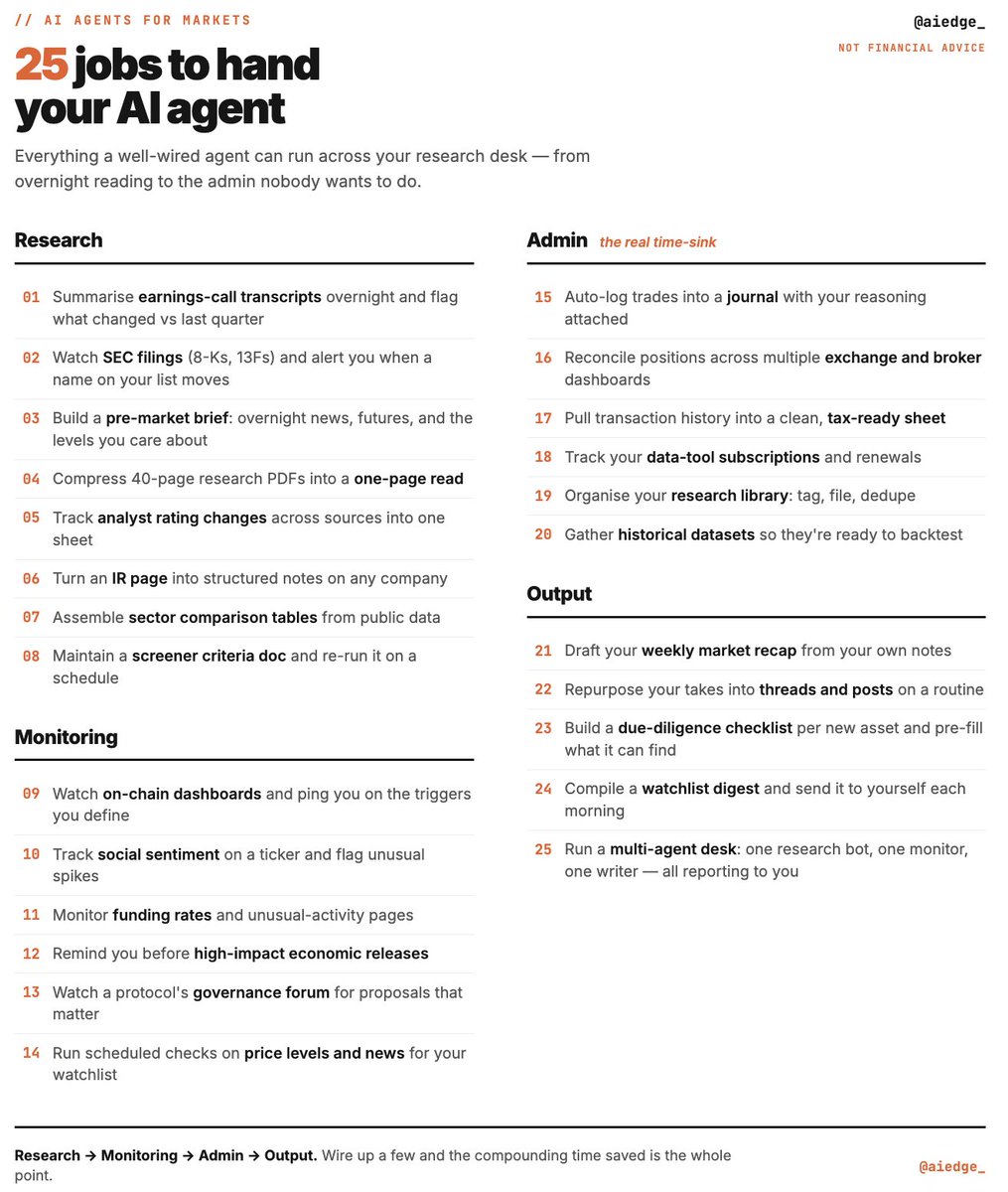 // AI AGENTS FOR MARKETS

@aiedge_

NOT FINANCIAL ADVICE

25 jobs to hand your AI agent

Everything a well-wired agent can run across your research desk — from overnight reading to the admin nobody wants to do.

Research

01 Summarise earnings-call transcripts overnight and flag what changed vs last quarter

02 Watch SEC filings (8-Ks, 13Fs) and alert you when a name on your list moves

03 Build a pre-market brief: overnight news, futures, and the levels you care about

04 Compress 40-page research PDFs into a one-page read

05 Track analyst rating changes across sources into one sheet

06 Turn an IR page into structured notes on any company

07 Assemble sector comparison tables from public data

08 Maintain a screener criteria doc and re-run it on a schedule

Monitoring

09 Watch on-chain dashboards and ping you on the triggers you define

10 Track social sentiment on a ticker and flag unusual spikes

11 Monitor funding rates and unusual-activity pages

12 Remind you before high-impact economic releases

13 Watch a protocol's governance forum for proposals that matter

14 Run scheduled checks on price levels and news for your watchlist

Admin the real time-sink

15 Auto-log trades into a journal with your reasoning attached

16 Reconcile positions across multiple exchange and broker dashboards

17 Pull transaction history into a clean, tax-ready sheet

18 Track your data-tool subscriptions and renewals

19 Organise your research library: tag, file, dedupe

20 Gather historical datasets so they're ready to backtest

Output

21 Draft your weekly market recap from your own notes

22 Repurpose your takes into threads and posts on a routine

23 Build a due-diligence checklist per new asset and pre-fill what it can find

24 Compile a watchlist digest and send it to yourself each morning

25 Run a multi-agent desk: one research bot, one monitor, one writer — all reporting to you

Research → Monitoring → Admin → Output. Wire up a few and the compounding time saved is the whole point.

@aiedge_